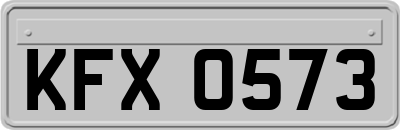 KFX 0573